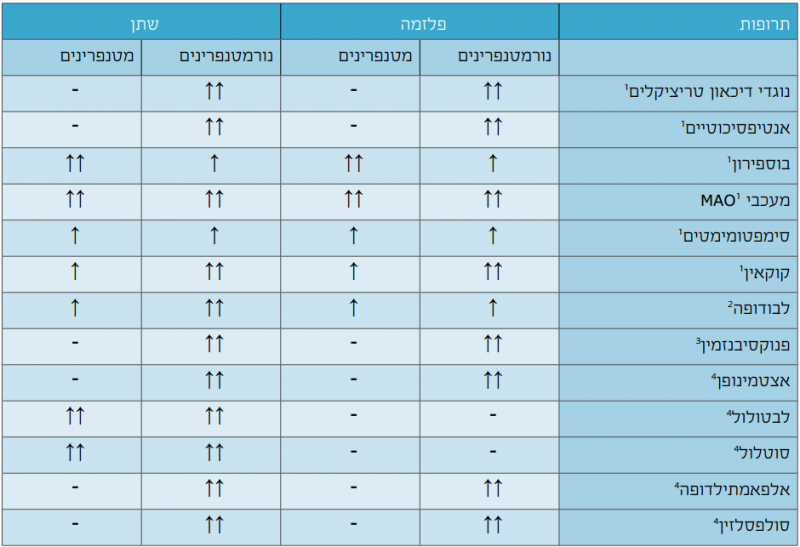 | תרופות | פלזמה | | שתן | |
|---|---|---|---|---|
| | נורמטנפרינים | מטנפרינים | נורמטנפרינים | מטנפרינים |
| נוגדי דיכאון טריציקלים$^{1}$ | ↑↑ | - | ↑↑ | - |
| אנטיפסיכוטיים$^{1}$ | ↑↑ | - | ↑↑ | - |
| בוספירון$^{1}$ | ↑ | ↑↑ | ↑ | ↑↑ |
| מעכבי MAO$^{1}$ | ↑↑ | ↑↑ | ↑↑ | ↑↑ |
| סימפטומימטים$^{1}$ | ↑ | ↑ | ↑ | ↑ |
| קוקאין$^{1}$ | ↑↑ | ↑ | ↑↑ | ↑ |
| לבודופה$^{2}$ | ↑ | ↑ | ↑↑ | ↑ |
| פנוקסיבנזמין$^{3}$ | ↑↑ | - | ↑↑ | - |
| אצטמינופן$^{4}$ | ↑↑ | - | ↑↑ | - |
| לבטולול$^{4}$ | - | - | ↑↑ | ↑↑ |
| סוטלול$^{4}$ | - | - | ↑↑ | ↑↑ |
| אלפאמתילדופה$^{4}$ | ↑↑ | - | ↑↑ | - |
| סולפסלזין$^{4}$ | ↑↑ | - | ↑↑ | - |